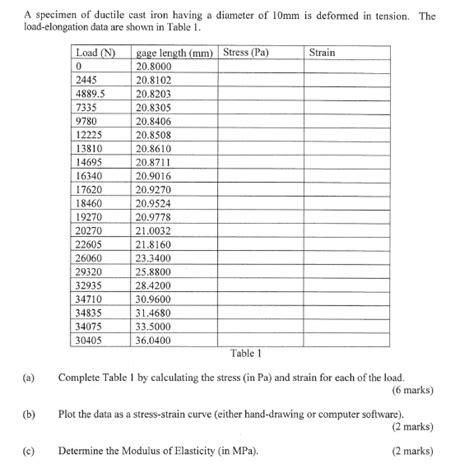 A specimen of ductile cast iron having a diameter of 10mm is deformed in tension. The load-elongation data are shown in Table 1.

| Load (N) | gage length (mm) | Stress (Pa) | Strain |
|---|---|---|---|
| 0 | 20.8000 | | |
| 2445 | 20.8102 | | |
| 4889.5 | 20.8203 | | |
| 7335 | 20.8305 | | |
| 9780 | 20.8406 | | |
| 12225 | 20.8508 | | |
| 13810 | 20.8610 | | |
| 14695 | 20.8711 | | |
| 16340 | 20.9016 | | |
| 17620 | 20.9270 | | |
| 18460 | 20.9524 | | |
| 19270 | 20.9778 | | |
| 20270 | 21.0032 | | |
| 22605 | 21.8160 | | |
| 26060 | 23.3400 | | |
| 29320 | 25.8800 | | |
| 32935 | 28.4200 | | |
| 34710 | 30.9600 | | |
| 34835 | 31.4680 | | |
| 34075 | 33.5000 | | |
| 30405 | 36.0400 | | |

Table 1

(a) Complete Table 1 by calculating the stress (in Pa) and strain for each of the load. (6 marks)

(b) Plot the data as a stress-strain curve (either hand-drawing or computer software). (2 marks)

(c) Determine the Modulus of Elasticity (in MPa). (2 marks)